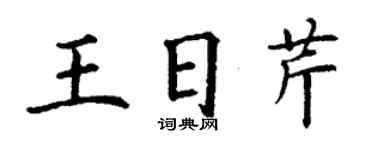 王日芹
词典网